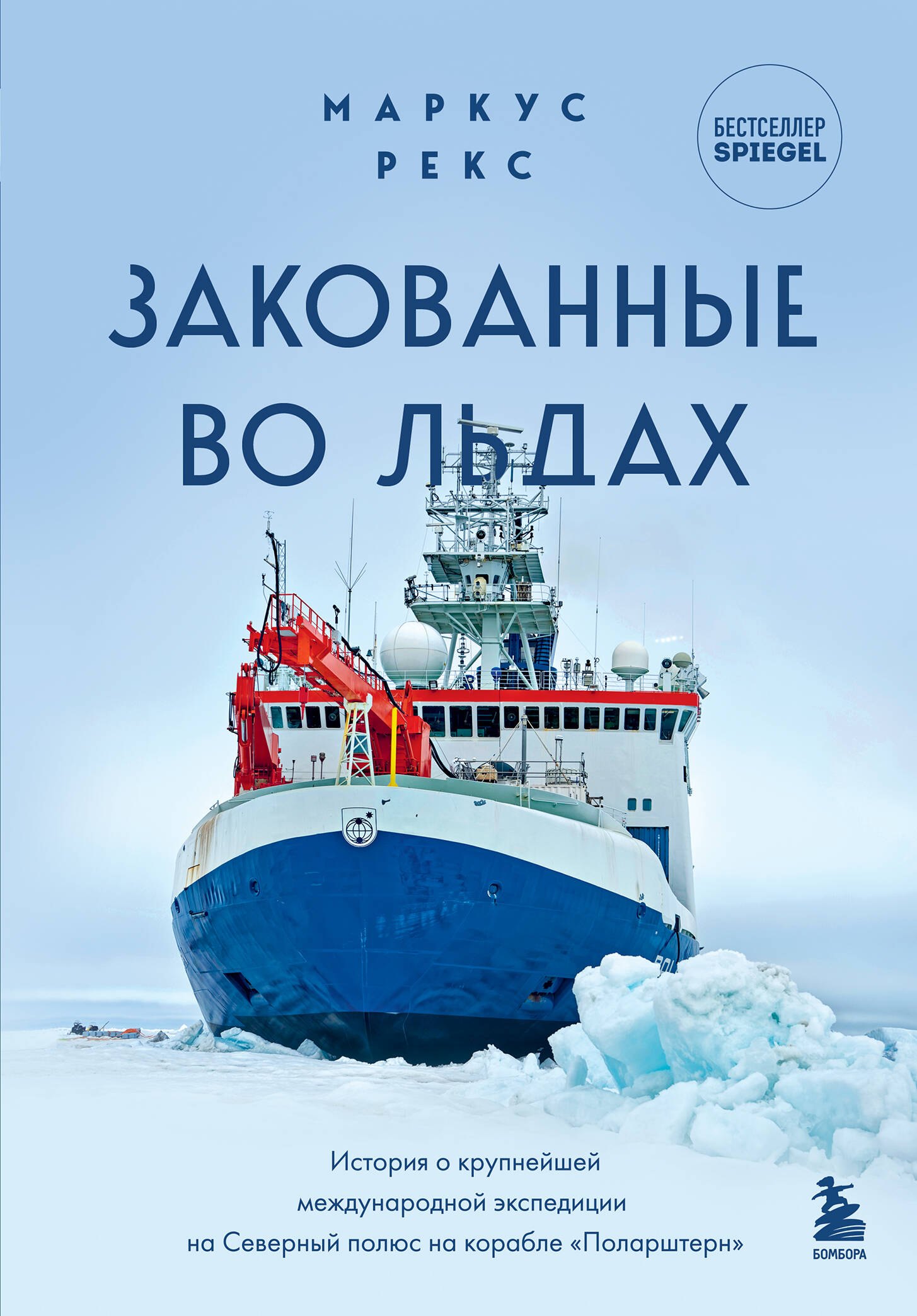 МАРКУС
РЕКС

БЕСТСЕЛЛЕР
SPIEGEL

ЗАКОВАННЫЕ
ВО ЛЬДАХ

История о крупнейшей международной экспедиции на Северный полюс на корабле «Поларштерн»

БОМБОРА